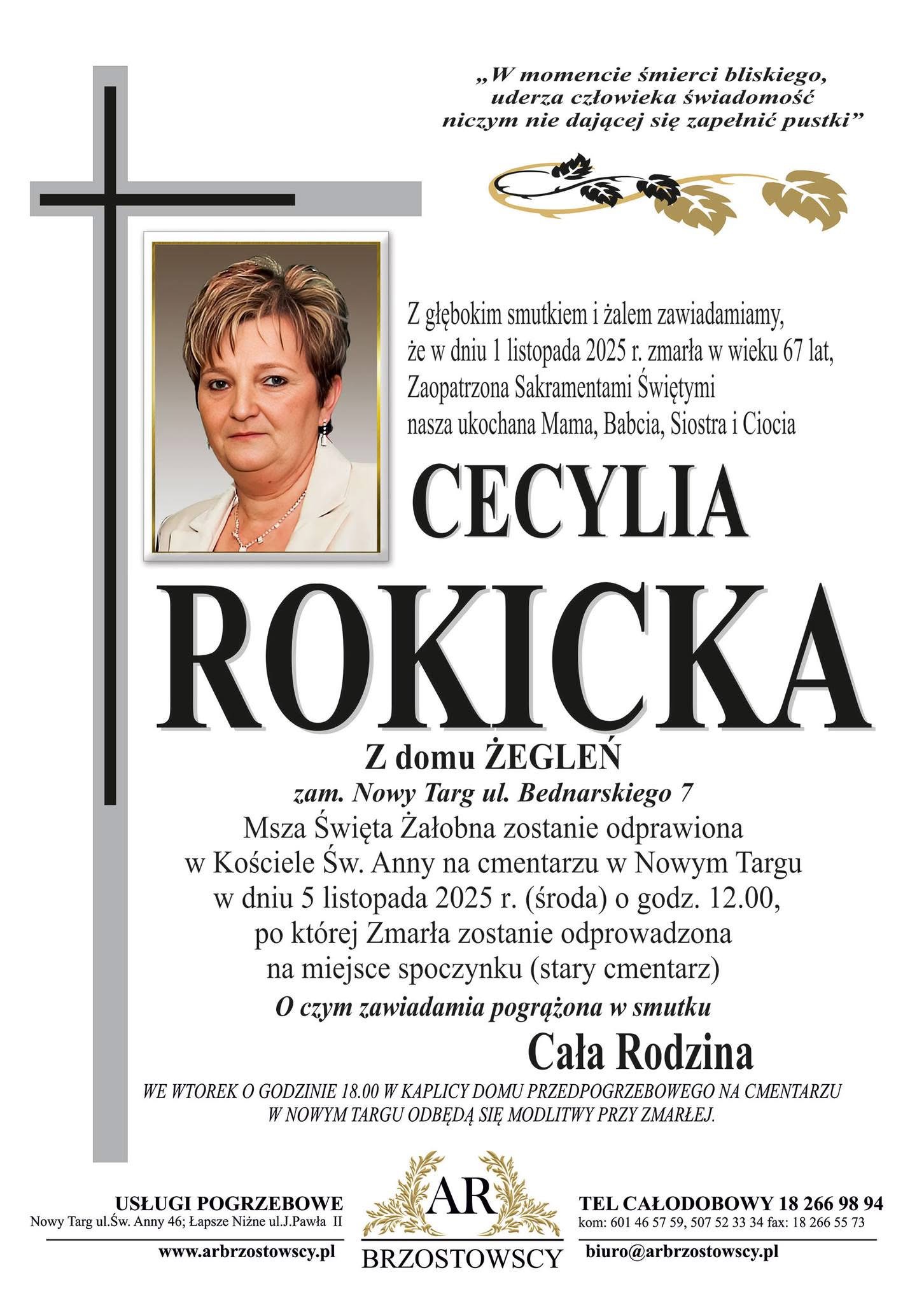 „W momencie śmierci bliskiego, uderza człowieka świadomość niczym nie dającej się zapełnić pustki”

Z głębokim smutkiem i żalem zawiadamiamy, że w dniu 1 listopada 2025 r. zmarła w wieku 67 lat, Zaopatrzona Sakramentami Świętymi nasza ukochana Mama, Babcia, Siostra i Ciocia

CECYLIA

ROKICKA

Z domu ŻEGLEŃ

zam. Nowy Targ ul. Bednarskiego 7

Msza Święta Żałobna zostanie odprawiona w Kościele Św. Anny na cmentarzu w Nowym Targu w dniu 5 listopada 2025 r. (środa) o godz. 12.00, po której Zmarła zostanie odprowadzona na miejsce spoczynku (stary cmentarz)

O czym zawiadamia pogrążona w smutku

Cała Rodzina

WE WTOREK O GODZINIE 18.00 W KAPLICY DOMU PRZEDPOGRZEBOWEGO NA CMENTARZU W NOWYM TARGU ODBĘDĄ SIĘ MODLITWY PRZY ZMARŁEJ.

USŁUGI POGRZEBOWE
Nowy Targ ul.Św. Anny 46; Łapsze Niżne ul.J.Pawła II
www.arbrzostowscy.pl

AR
BRZOSTOWSCY

TEL CAŁODOBOWY 18 266 98 94
kom: 601 46 57 59, 507 52 33 34 fax: 18 266 55 73
biuro@arbrzostowscy.pl